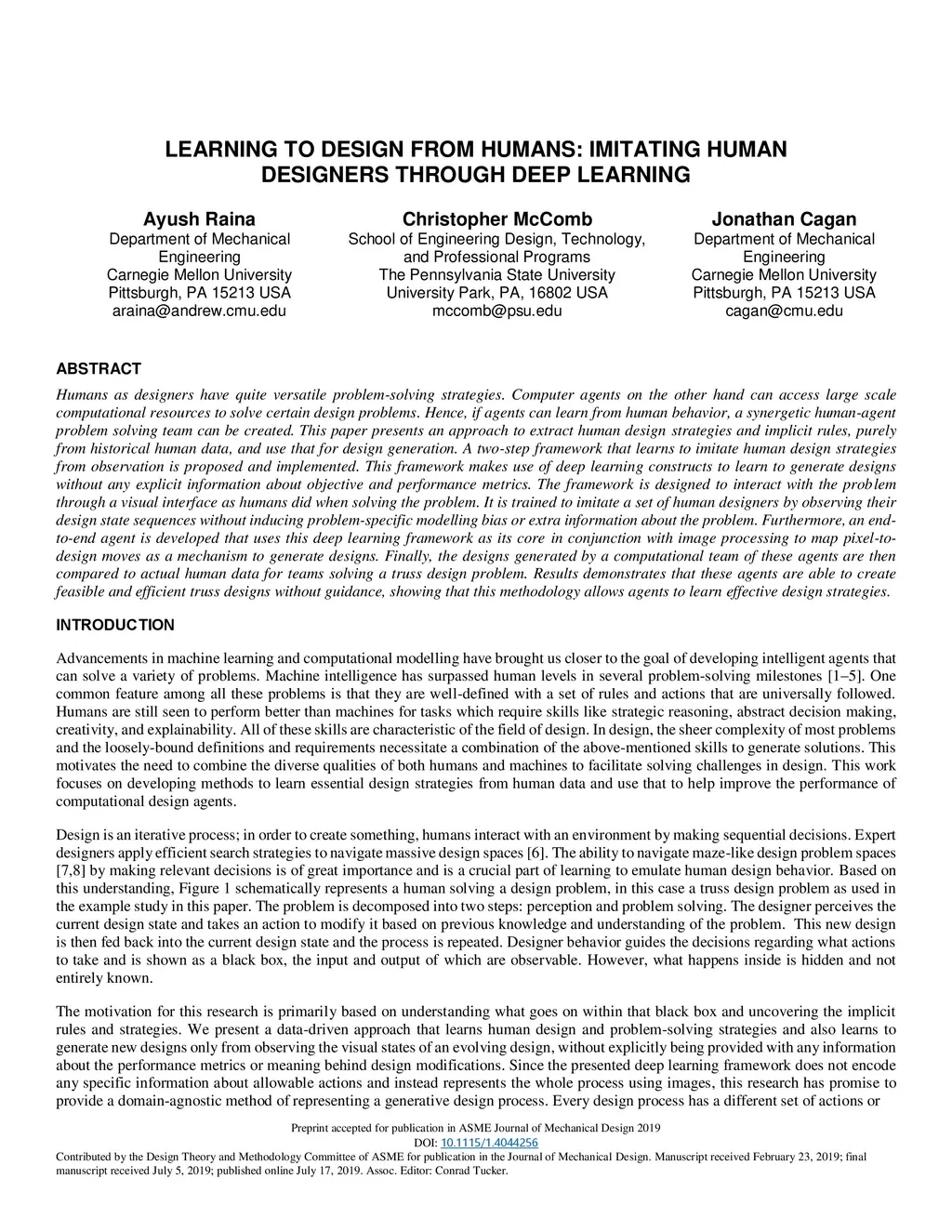 LEARNING TO DESIGN FROM HUMANS: IMITATING HUMAN DESIGNERS THROUGH DEEP LEARNING

Ayush Raina
Department of Mechanical Engineering
Carnegie Mellon University
Pittsburgh, PA 15213 USA
araina@andrew.cmu.edu

Christopher McComb
School of Engineering Design, Technology, and Professional Programs
The Pennsylvania State University
University Park, PA, 16802 USA
mccomb@psu.edu

Jonathan Cagan
Department of Mechanical Engineering
Carnegie Mellon University
Pittsburgh, PA 15213 USA
cagan@cmu.edu

ABSTRACT

Humans as designers have quite versatile problem-solving strategies. Computer agents on the other hand can access large scale computational resources to solve certain design problems. Hence, if agents can learn from human behavior, a synergetic human-agent problem solving team can be created. This paper presents an approach to extract human design strategies and implicit rules, purely from historical human data, and use that for design generation. A two-step framework that learns to imitate human design strategies from observation is proposed and implemented. This framework makes use of deep learning constructs to learn to generate designs without any explicit information about objective and performance metrics. The framework is designed to interact with the problem through a visual interface as humans did when solving the problem. It is trained to imitate a set of human designers by observing their design state sequences without inducing problem-specific modelling bias or extra information about the problem. Furthermore, an end-to-end agent is developed that uses this deep learning framework as its core in conjunction with image processing to map pixel-to-design moves as a mechanism to generate designs. Finally, the designs generated by a computational team of these agents are then compared to actual human data for teams solving a truss design problem. Results demonstrates that these agents are able to create feasible and efficient truss designs without guidance, showing that this methodology allows agents to learn effective design strategies.

INTRODUCTION

Advancements in machine learning and computational modelling have brought us closer to the goal of developing intelligent agents that can solve a variety of problems. Machine intelligence has surpassed human levels in several problem-solving milestones [1–5]. One common feature among all these problems is that they are well-defined with a set of rules and actions that are universally followed. Humans are still seen to perform better than machines for tasks which require skills like strategic reasoning, abstract decision making, creativity, and explainability. All of these skills are characteristic of the field of design. In design, the sheer complexity of most problems and the loosely-bound definitions and requirements necessitate a combination of the above-mentioned skills to generate solutions. This motivates the need to combine the diverse qualities of both humans and machines to facilitate solving challenges in design. This work focuses on developing methods to learn essential design strategies from human data and use that to help improve the performance of computational design agents.

Design is an iterative process; in order to create something, humans interact with an environment by making sequential decisions. Expert designers apply efficient search strategies to navigate massive design spaces [6]. The ability to navigate maze-like design problem spaces [7,8] by making relevant decisions is of great importance and is a crucial part of learning to emulate human design behavior. Based on this understanding, Figure 1 schematically represents a human solving a design problem, in this case a truss design problem as used in the example study in this paper. The problem is decomposed into two steps: perception and problem solving. The designer perceives the current design state and takes an action to modify it based on previous knowledge and understanding of the problem. This new design is then fed back into the current design state and the process is repeated. Designer behavior guides the decisions regarding what actions to take and is shown as a black box, the input and output of which are observable. However, what happens inside is hidden and not entirely known.

The motivation for this research is primarily based on understanding what goes on within that black box and uncovering the implicit rules and strategies. We present a data-driven approach that learns human design and problem-solving strategies and also learns to generate new designs only from observing the visual states of an evolving design, without explicitly being provided with any information about the performance metrics or meaning behind design modifications. Since the presented deep learning framework does not encode any specific information about allowable actions and instead represents the whole process using images, this research has promise to provide a domain-agnostic method of representing a generative design process. Every design process has a different set of actions or

Preprint accepted for publication in ASME Journal of Mechanical Design 2019
DOI: 10.1115/1.4044256
Contributed by the Design Theory and Methodology Committee of ASME for publication in the Journal of Mechanical Design. Manuscript received February 23, 2019; final manuscript received July 5, 2019; published online July 17, 2019. Assoc. Editor: Conrad Tucker.